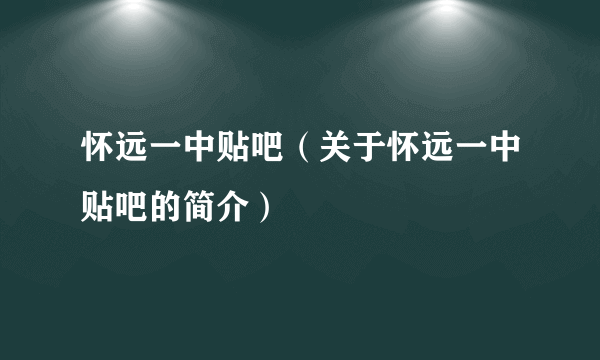 怀远一中贴吧（关于怀远一中贴吧的简介）